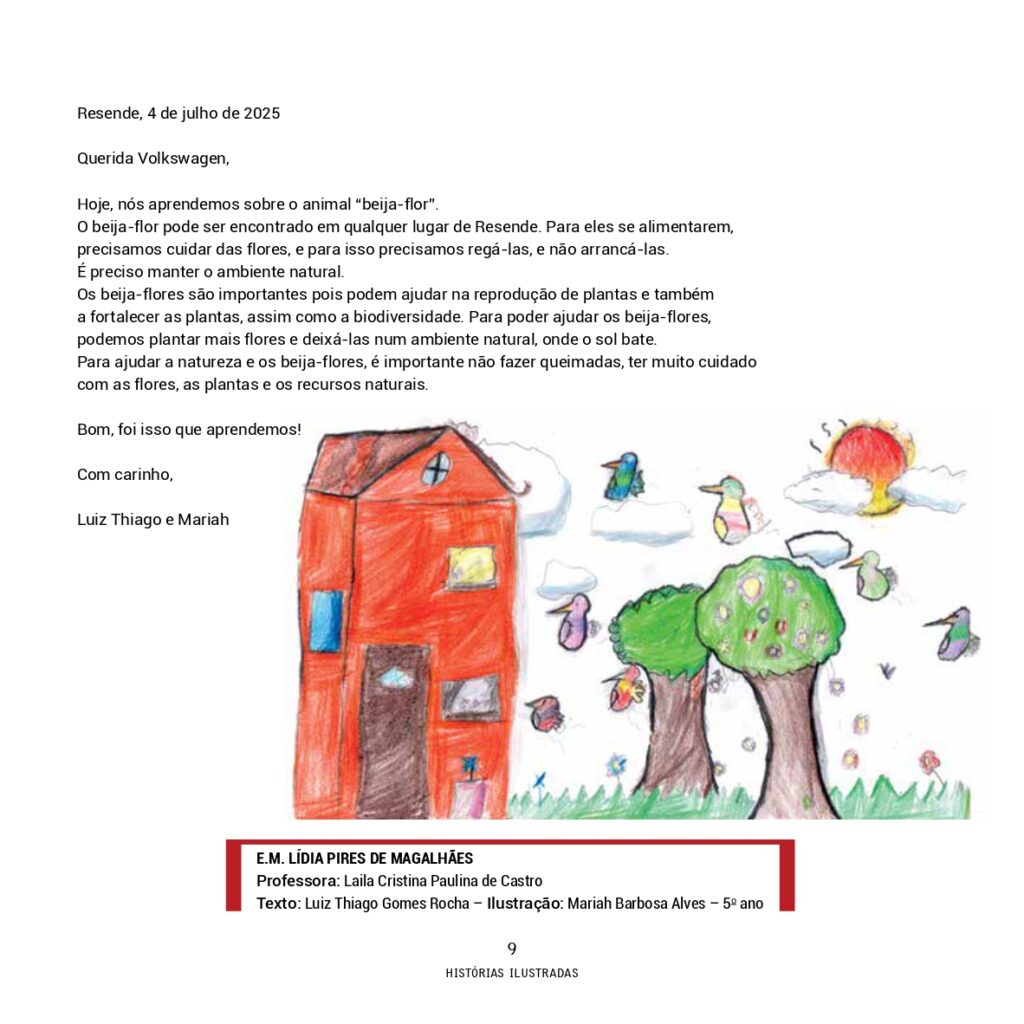 Resende, 4 de julho de 2025

Querida Volkswagen,

Hoje, nós aprendemos sobre o animal "beija-flor".
O beija-flor pode ser encontrado em qualquer lugar de Resende. Para eles se alimentarem, precisamos cuidar das flores, e para isso precisamos regá-las, e não arrancá-las.
É preciso manter o ambiente natural.
Os beija-flores são importantes pois podem ajudar na reprodução de plantas e também a fortalecer as plantas, assim como a biodiversidade. Para poder ajudar os beija-flores, podemos plantar mais flores e deixá-las num ambiente natural, onde o sol bate.
Para ajudar a natureza e os beija-flores, é importante não fazer queimadas, ter muito cuidado com as flores, as plantas e os recursos naturais.

Bom, foi isso que aprendemos!

Com carinho,

Luiz Thiago e Mariah

E.M. LÍDIA PIRES DE MAGALHÃES
Professora: Laila Cristina Paulina de Castro
Texto: Luiz Thiago Gomes Rocha – Ilustração: Mariah Barbosa Alves – 5º ano

9
HISTÓRIAS ILUSTRADAS